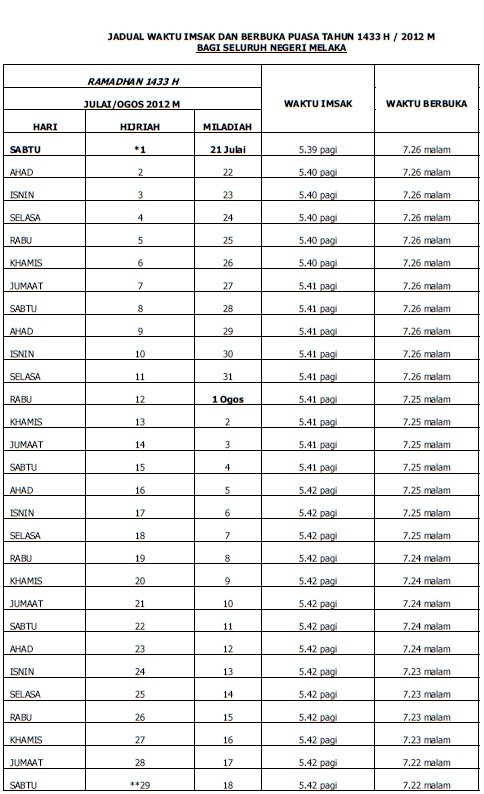 JADUAL WAKTU IMSAK DAN BERBUKA PUASA TAHUN 1433 H / 2012 M
BAGI SELURUH NEGERI MELAKA

| RAMADHAN 1433 H | | | WAKTU IMSAK | WAKTU BERBUKA |
|---|---|---|---|---|
| JULAI/OGOS 2012 M | | | | |
| HARI | HIJRIAH | MILADIAH | | |
| SABTU | *1 | 21 Julai | 5.39 pagi | 7.26 malam |
| AHAD | 2 | 22 | 5.40 pagi | 7.26 malam |
| ISNIN | 3 | 23 | 5.40 pagi | 7.26 malam |
| SELASA | 4 | 24 | 5.40 pagi | 7.26 malam |
| RABU | 5 | 25 | 5.40 pagi | 7.26 malam |
| KHAMIS | 6 | 26 | 5.40 pagi | 7.26 malam |
| JUMAAT | 7 | 27 | 5.41 pagi | 7.26 malam |
| SABTU | 8 | 28 | 5.41 pagi | 7.26 malam |
| AHAD | 9 | 29 | 5.41 pagi | 7.26 malam |
| ISNIN | 10 | 30 | 5.41 pagi | 7.26 malam |
| SELASA | 11 | 31 | 5.41 pagi | 7.26 malam |
| RABU | 12 | 1 Ogos | 5.41 pagi | 7.25 malam |
| KHAMIS | 13 | 2 | 5.41 pagi | 7.25 malam |
| JUMAAT | 14 | 3 | 5.41 pagi | 7.25 malam |
| SABTU | 15 | 4 | 5.41 pagi | 7.25 malam |
| AHAD | 16 | 5 | 5.42 pagi | 7.25 malam |
| ISNIN | 17 | 6 | 5.42 pagi | 7.25 malam |
| SELASA | 18 | 7 | 5.42 pagi | 7.25 malam |
| RABU | 19 | 8 | 5.42 pagi | 7.24 malam |
| KHAMIS | 20 | 9 | 5.42 pagi | 7.24 malam |
| JUMAAT | 21 | 10 | 5.42 pagi | 7.24 malam |
| SABTU | 22 | 11 | 5.42 pagi | 7.24 malam |
| AHAD | 23 | 12 | 5.42 pagi | 7.24 malam |
| ISNIN | 24 | 13 | 5.42 pagi | 7.23 malam |
| SELASA | 25 | 14 | 5.42 pagi | 7.23 malam |
| RABU | 26 | 15 | 5.42 pagi | 7.23 malam |
| KHAMIS | 27 | 16 | 5.42 pagi | 7.23 malam |
| JUMAAT | 28 | 17 | 5.42 pagi | 7.22 malam |
| SABTU | **29 | 18 | 5.42 pagi | 7.22 malam |